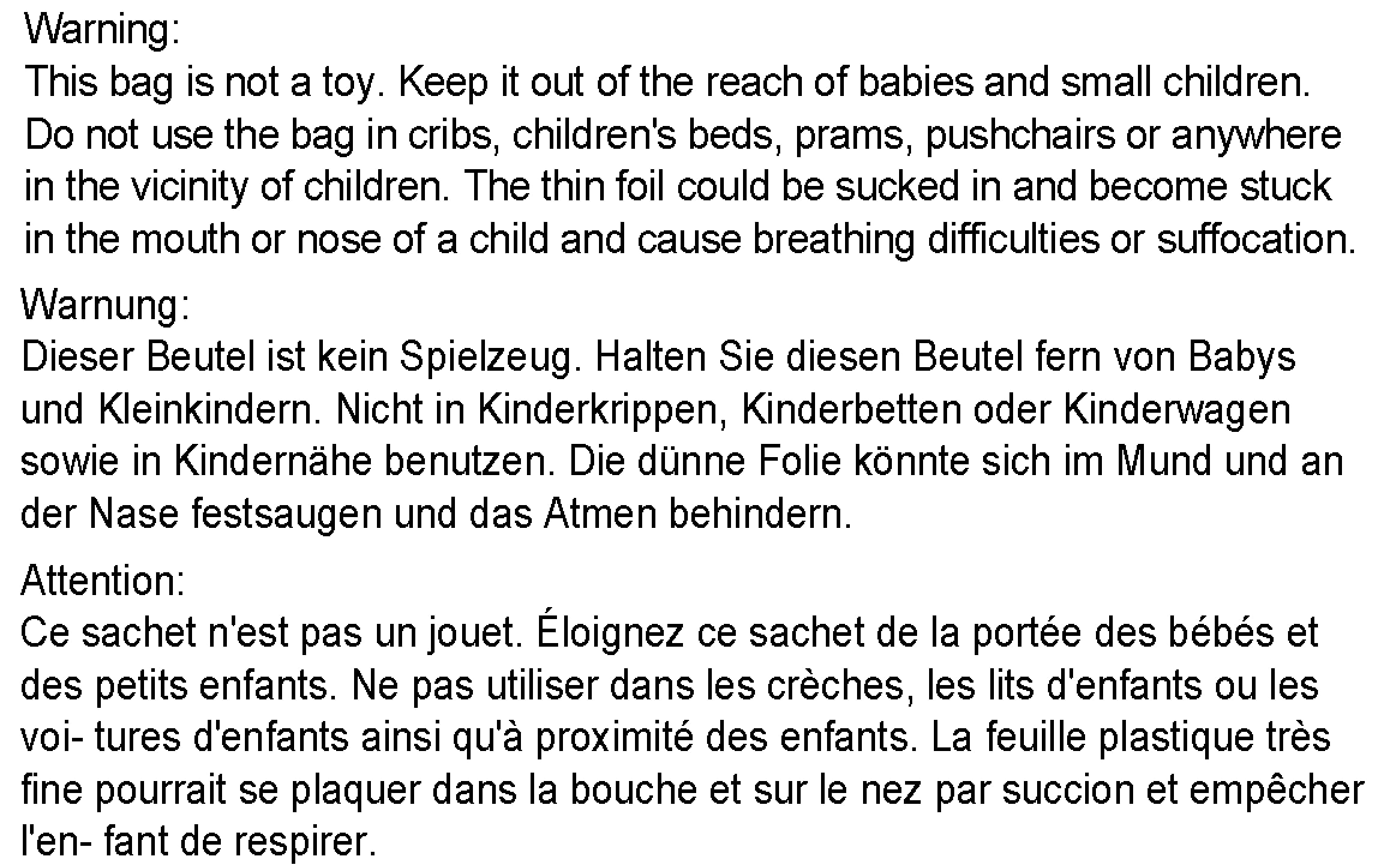 Warning:
This bag is not a toy. Keep it out of the reach of babies and small children. Do not use the bag in cribs, children's beds, prams, pushchairs or anywhere in the vicinity of children. The thin foil could be sucked in and become stuck in the mouth or nose of a child and cause breathing difficulties or suffocation.

Warnung:
Dieser Beutel ist kein Spielzeug. Halten Sie diesen Beutel fern von Babys und Kleinkindern. Nicht in Kinderkrippen, Kinderbetten oder Kinderwagen sowie in Kindernähe benutzen. Die dünne Folie könnte sich im Mund und an der Nase festsaugen und das Atmen behindern.

Attention:
Ce sachet n'est pas un jouet. Éloignez ce sachet de la portée des bébés et des petits enfants. Ne pas utiliser dans les crèches, les lits d'enfants ou les voi- tures d'enfants ainsi qu'à proximité des enfants. La feuille plastique très fine pourrait se plaquer dans la bouche et sur le nez par succion et empêcher l'en- fant de respirer.